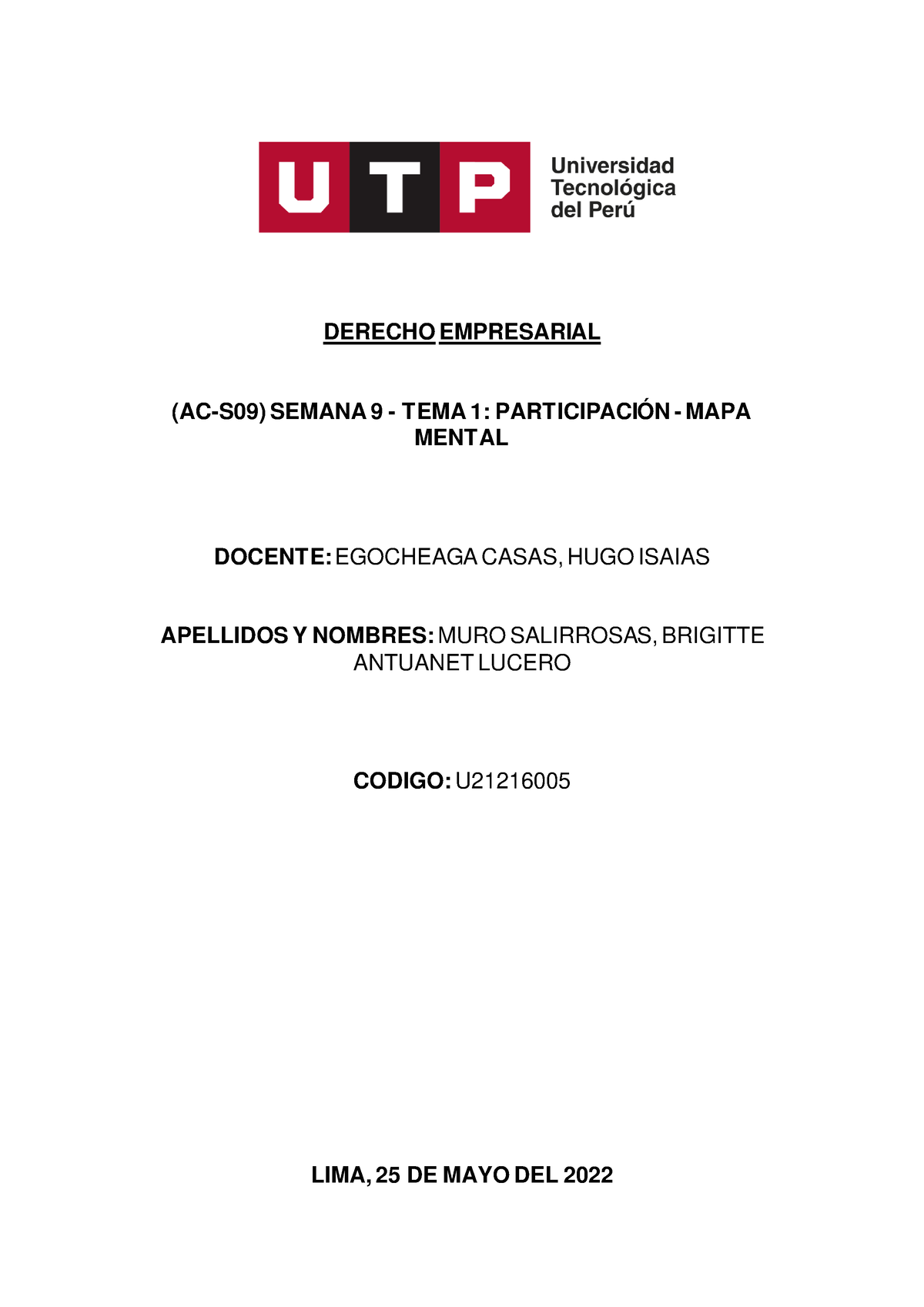 UTP Universidad Tecnológica del Perú

DERECHO EMPRESARIAL

(AC-S09) SEMANA 9 - TEMA 1: PARTICIPACIÓN - MAPA MENTAL

DOCENTE: EGOCHEAGA CASAS, HUGO ISAIAS

APELLIDOS Y NOMBRES: MURO SALIRROSAS, BRIGITTE ANTUANET LUCERO

CODIGO: U21216005

LIMA, 25 DE MAYO DEL 2022